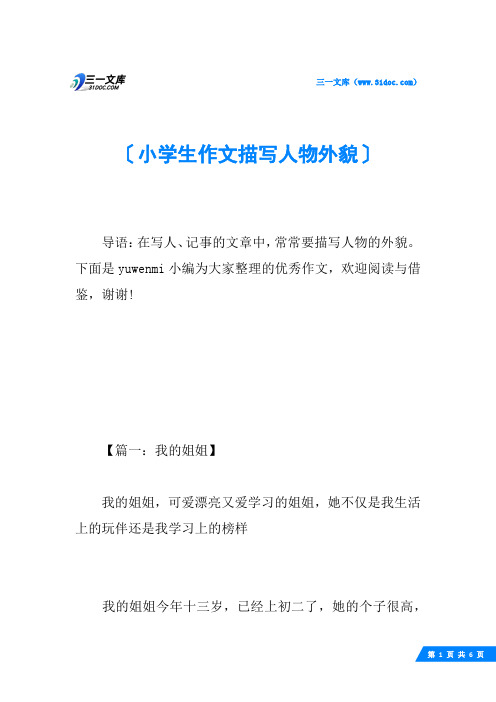 三一文库
31DOC.COM

三一文库（www.31doc.com）

〔小学生作文描写人物外貌〕

导语：在写人、记事的文章中，常常要描写人物的外貌。下面是yuwenmi小编为大家整理的优秀作文，欢迎阅读与借鉴，谢谢！

【篇一：我的姐姐】

我的姐姐，可爱漂亮又爱学习的姐姐，她不仅是我生活上的玩伴还是我学习上的榜样

我的姐姐今年十三岁，已经上初二了，她的个子很高，

第 1 页 共 6 页